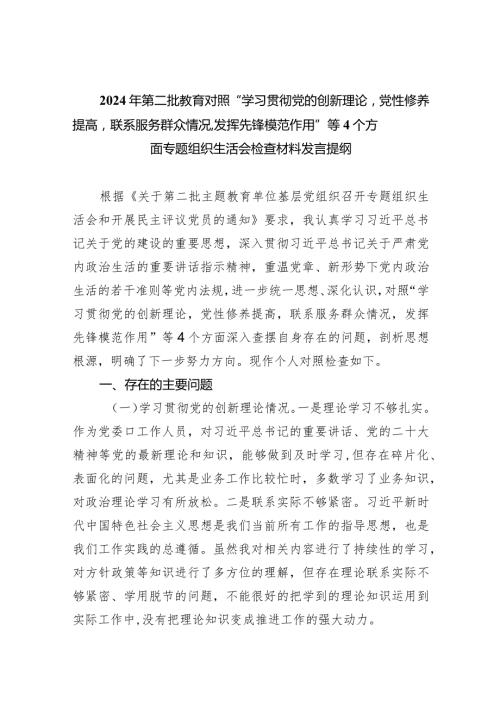 2024年第二批教育对照“学习贯彻党的创新理论，党性修养提高，联系服务群众情况,发挥先锋模范作用”等4个方面专题组织生活会检查材料发言提纲

根据《关于第二批主题教育单位基层党组织召开专题组织生活会和开展民主评议党员的通知》要求，我认真学习习近平总书记关于党的建设的重要思想，深入贯彻习近平总书记关于严肃党内政治生活的重要讲话指示精神，重温党章、新形势下党内政治生活的若干准则等党内法规，进一步统一思想、深化认识，对照“学习贯彻党的创新理论，党性修养提高，联系服务群众情况，发挥先锋模范作用”等4个方面深入查摆自身存在的问题，剖析思想根源，明确了下一步努力方向。现作个人对照检查如下。

一、存在的主要问题

(一)学习贯彻党的创新理论情况。一是理论学习不够扎实。作为党委口工作人员，对习近平总书记的重要讲话、党的二十大精神等党的最新理论和知识，能够做到及时学习，但存在碎片化、表面化的问题，尤其是业务工作比较忙时，多数学习了业务知识，对政治理论学习有所放松。二是联系实际不够紧密。习近平新时代中国特色社会主义思想是我们当前所有工作的指导思想，也是我们工作实践的总遵循。虽然我对相关内容进行了持续性的学习，对方针政策等知识进行了多方位的理解，但存在理论联系实际不够紧密、学用脱节的问题，不能很好的把学到的理论知识运用到实际工作中，没有把理论知识变成推进工作的强大动力。